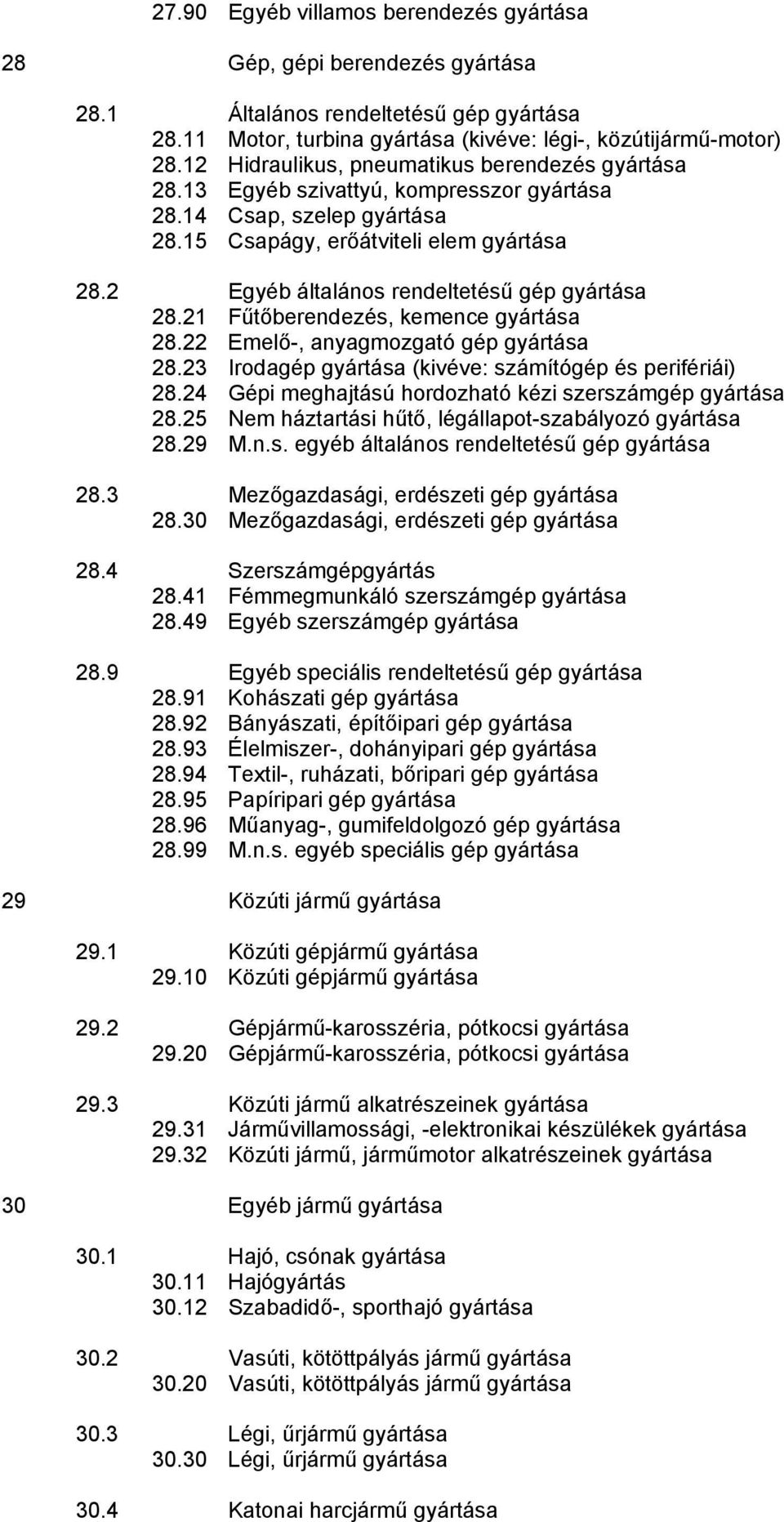 27.90 Egyéb villamos berendezés gyártása

28 Gép, gépi berendezés gyártása

28.1 Általános rendeltetésű gép gyártása
28.11 Motor, turbina gyártása (kivéve: légi-, közútijármű-motor)
28.12 Hidraulikus, pneumatikus berendezés gyártása
28.13 Egyéb szivattyú, kompresszor gyártása
28.14 Csap, szelep gyártása
28.15 Csapágy, erőátviteli elem gyártása

28.2 Egyéb általános rendeltetésű gép gyártása
28.21 Fűtőberendezés, kemence gyártása
28.22 Emelő-, anyagmozgató gép gyártása
28.23 Irodagép gyártása (kivéve: számítógép és perifériái)
28.24 Gépi meghajtású hordozható kézi szerszámgép gyártása
28.25 Nem háztartási hűtő, légállapot-szabályozó gyártása
28.29 M.n.s. egyéb általános rendeltetésű gép gyártása

28.3 Mezőgazdasági, erdészeti gép gyártása
28.30 Mezőgazdasági, erdészeti gép gyártása

28.4 Szerszámgépgyártás
28.41 Fémmegmunkáló szerszámgép gyártása
28.49 Egyéb szerszámgép gyártása

28.9 Egyéb speciális rendeltetésű gép gyártása
28.91 Kohászati gép gyártása
28.92 Bányászati, építőipari gép gyártása
28.93 Élelmiszer-, dohányipari gép gyártása
28.94 Textil-, ruházati, bőripari gép gyártása
28.95 Papíripari gép gyártása
28.96 Műanyag-, gumifeldolgozó gép gyártása
28.99 M.n.s. egyéb speciális gép gyártása

29 Közúti jármű gyártása

29.1 Közúti gépjármű gyártása
29.10 Közúti gépjármű gyártása

29.2 Gépjármű-karosszéria, pótkocsi gyártása
29.20 Gépjármű-karosszéria, pótkocsi gyártása

29.3 Közúti jármű alkatrészeinek gyártása
29.31 Járművillamossági, -elektronikai készülékek gyártása
29.32 Közúti jármű, járműmotor alkatrészeinek gyártása

30 Egyéb jármű gyártása

30.1 Hajó, csónak gyártása
30.11 Hajógyártás
30.12 Szabadidő-, sporthajó gyártása

30.2 Vasúti, kötöttpályás jármű gyártása
30.20 Vasúti, kötöttpályás jármű gyártása

30.3 Légi, űrjármű gyártása
30.30 Légi, űrjármű gyártása

30.4 Katonai harcjármű gyártása